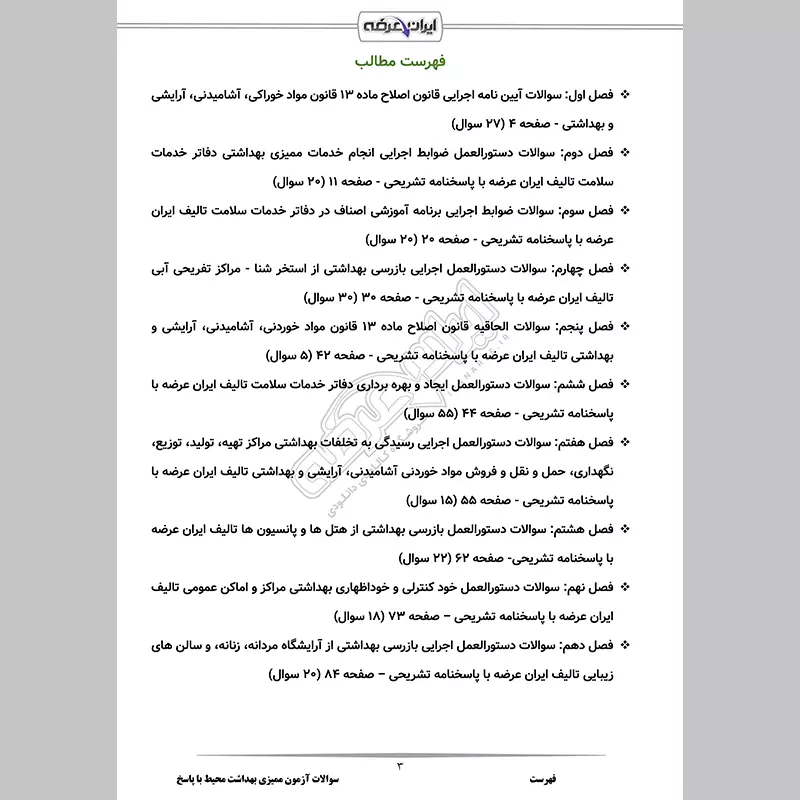 ایران عرضه

فهرست مطالب

❖ فصل اول: سوالات آیین نامه اجرایی قانون اصلاح ماده ۱۳ قانون مواد خوراکی، آشامیدنی، آرایشی و بهداشتی - صفحه ۴ (۲۷ سوال)

❖ فصل دوم: سوالات دستورالعمل ضوابط اجرایی انجام خدمات ممیزی بهداشتی دفاتر خدمات سلامت تالیف ایران عرضه با پاسخنامه تشریحی - صفحه ۱۱ (۲۰ سوال)

❖ فصل سوم: سوالات ضوابط اجرایی برنامه آموزشی اصناف در دفاتر خدمات سلامت تالیف ایران عرضه با پاسخنامه تشریحی - صفحه ۲۰ (۲۰ سوال)

❖ فصل چهارم: سوالات دستورالعمل اجرایی بازرسی بهداشتی از استخر شنا - مراکز تفریحی آبی تالیف ایران عرضه با پاسخنامه تشریحی - صفحه ۳۰ (۳۰ سوال)

❖ فصل پنجم: سوالات الحاقیه قانون اصلاح ماده ۱۳ قانون مواد خوردنی، آشامیدنی، آرایشی و بهداشتی تالیف ایران عرضه با پاسخنامه تشریحی - صفحه ۴۲ (۵ سوال)

❖ فصل ششم: سوالات دستورالعمل ایجاد و بهره برداری دفاتر خدمات سلامت تالیف ایران عرضه با پاسخنامه تشریحی - صفحه ۴۴ (۵۵ سوال)

❖ فصل هفتم: سوالات دستورالعمل اجرایی رسیدگی به تخلفات بهداشتی مراکز تهیه، تولید، توزیع، نگهداری، حمل و نقل و فروش مواد خوردنی آشامیدنی، آرایشی و بهداشتی تالیف ایران عرضه با پاسخنامه تشریحی - صفحه ۵۵ (۱۵ سوال)

❖ فصل هشتم: سوالات دستورالعمل بازرسی بهداشتی از هتل ها و پانسیون ها تالیف ایران عرضه با پاسخنامه تشریحی- صفحه ۶۲ (۲۲ سوال)

❖ فصل نهم: سوالات دستورالعمل خود کنترلی و خوداظهاری بهداشتی مراکز و اماکن عمومی تالیف ایران عرضه با پاسخنامه تشریحی – صفحه ۷۳ (۱۸ سوال)

❖ فصل دهم: سوالات دستورالعمل اجرایی بازرسی بهداشتی از آرایشگاه مردانه، زنانه، و سالن های زیبایی تالیف ایران عرضه با پاسخنامه تشریحی – صفحه ۸۴ (۲۰ سوال)

۳

فهرست

سوالات آزمون ممیزی بهداشت محیط با پاسخ